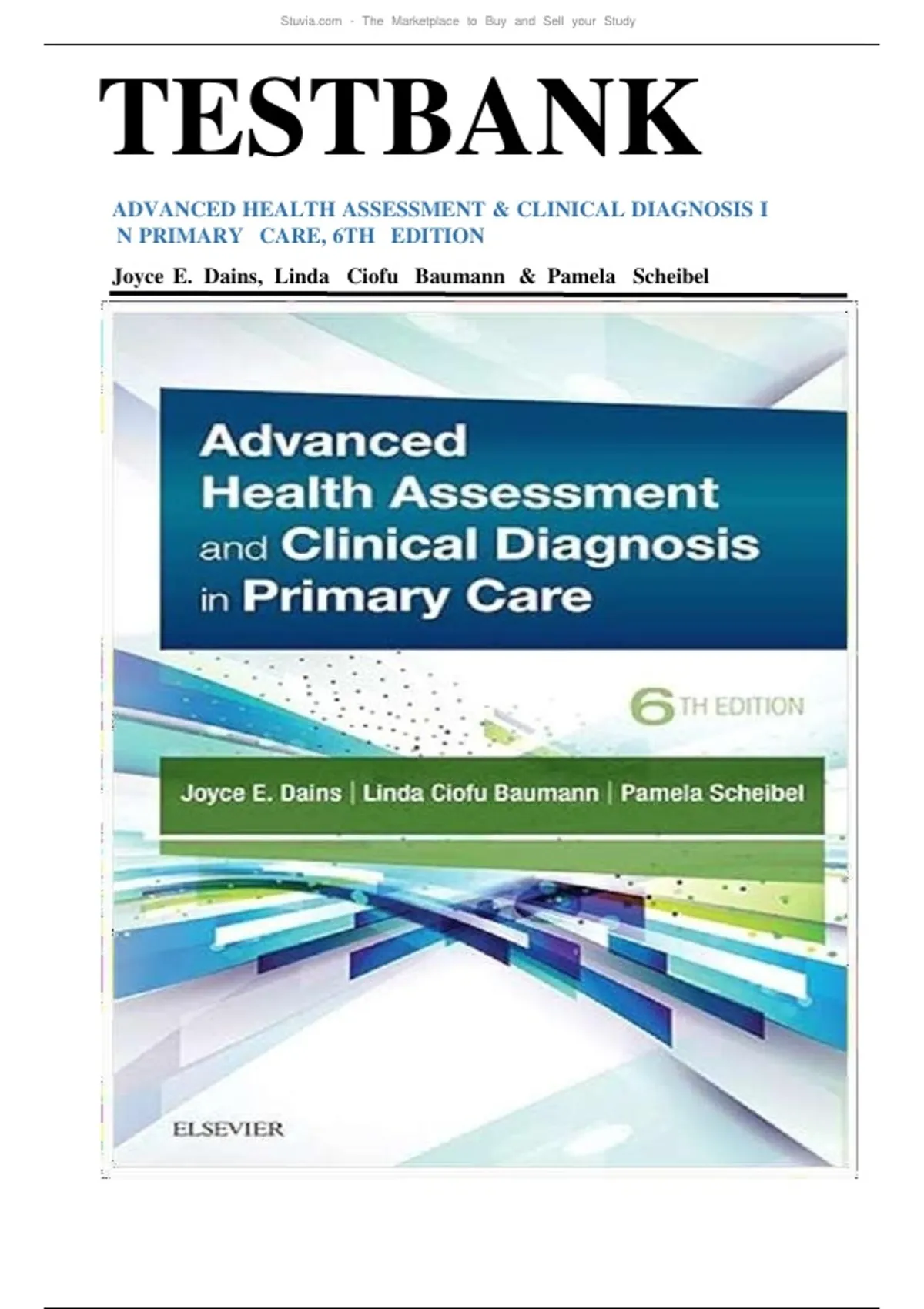 Stuvia.com - The Marketplace to Buy and Sell your Study

TESTBANK

ADVANCED HEALTH ASSESSMENT & CLINICAL DIAGNOSIS I N PRIMARY CARE, 6TH EDITION

Joyce E. Dains, Linda Ciofu Baumann & Pamela Scheibel

Advanced Health Assessment and Clinical Diagnosis in Primary Care

6TH EDITION

Joyce E. Dains | Linda Ciofu Baumann | Pamela Scheibel

ELSEVIER